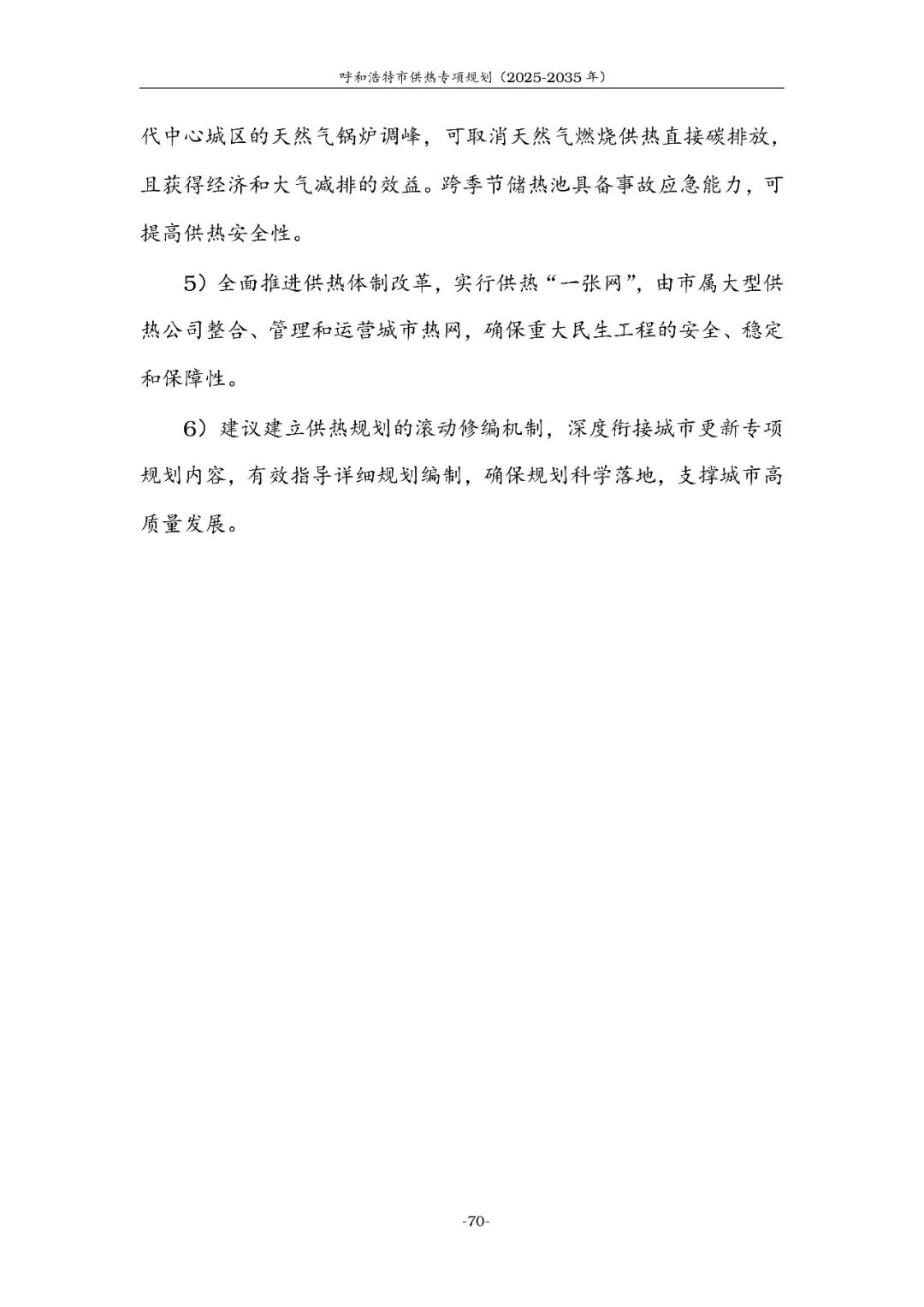 呼和浩特市供热专项规划（2025-2035 年）

代中心城区的天然气锅炉调峰，可取消天然气燃烧供热直接碳排放，且获得经济和大气减排的效益。跨季节储热池具备事故应急能力，可提高供热安全性。

5）全面推进供热体制改革，实行供热“一张网”，由市属大型供热公司整合、管理和运营城市热网，确保重大民生工程的安全、稳定和保障性。

6）建议建立供热规划的滚动修编机制，深度衔接城市更新专项规划内容，有效指导详细规划编制，确保规划科学落地，支撑城市高质量发展。

-70-